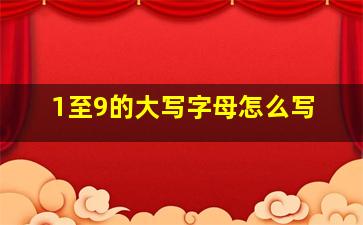 1至9的大写字母怎么写